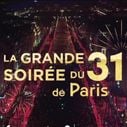 LA GRANDE SOIRÉE DU 31 de Paris